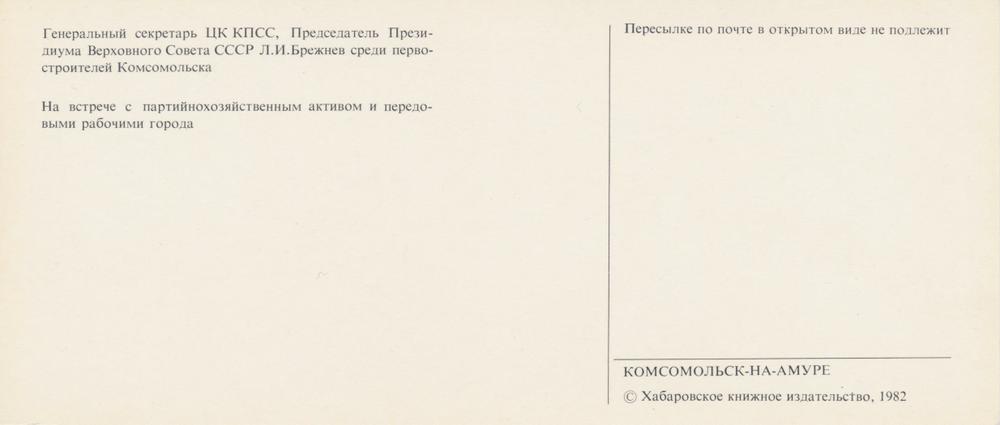 Генеральный секретарь ЦК КПСС, Председатель Президиума Верховного Совета СССР Л.И.Брежнев среди первостроителей Комсомольска

На встрече с партийнохозяйственным активом и передовыми рабочими города

Пересылке по почте в открытом виде не подлежит

КОМСОМОЛЬСК-НА-АМУРЕ

© Хабаровское книжное издательство, 1982